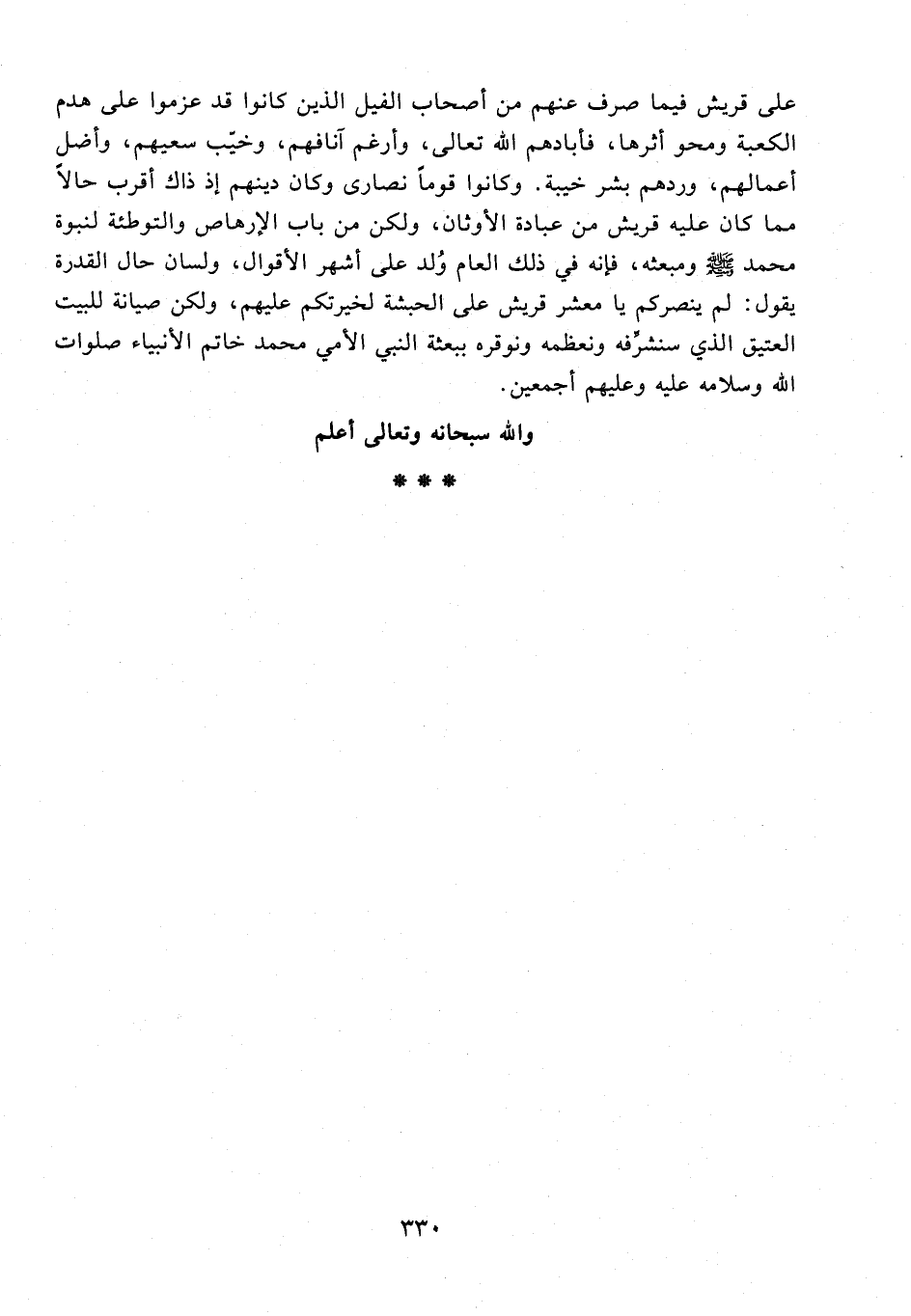 على قريش فيما صرف عنهم من أصحاب الفيل الذين كانوا قد عزموا على هدم الكعبة ومحو أثرها، فأبادهم الله تعالى، وأرغم آنافهم، وخيّب سعيهم، وأضل أعمالهم، وردهم بشر خيبة. وكانوا قوماً نصارى وكان دينهم إذ ذاك أقرب حالاً مما كان عليه قريش من عبادة الأوثان، ولكن من باب الإرهاص والتوطئة لنبوة محمد ﷺ ومبعثه، فإنه في ذلك العام وُلد على أشهر الأقوال، ولسان حال القدرة يقول: لم ينصركم يا معشر قريش على الحبشة لخيرتكم عليهم، ولكن صيانة للبيت العتيق الذي سنشرِّفه ونعظمه ونوقره ببعثة النبي الأمي محمد خاتم الأنبياء صلوات الله وسلامه عليه وعليهم أجمعين.

والله سبحانه وتعالى أعلم

* * *

٣٣٠